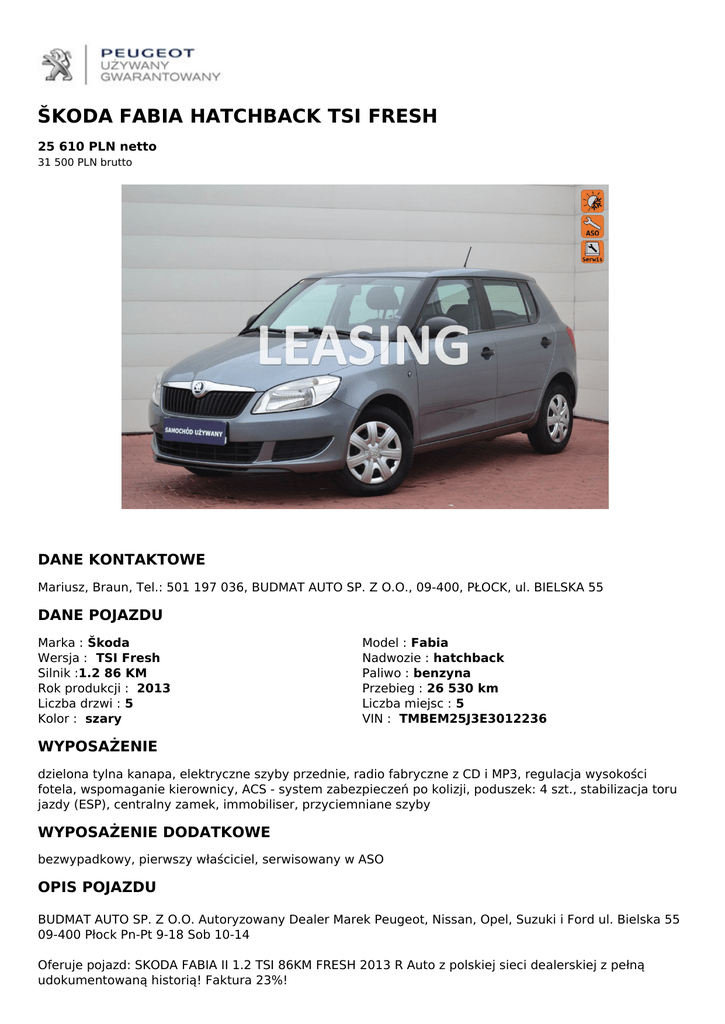 PEUGEOT
UŻYWANY
GWARANTOWANY

ŠKODA FABIA HATCHBACK TSI FRESH

25 610 PLN netto
31 500 PLN brutto

ASO
Serwis

LEASING

SAMOCHÓD UŻYWANY

DANE KONTAKTOWE

Mariusz, Braun, Tel.: 501 197 036, BUDMAT AUTO SP. Z O.O., 09-400, PŁOCK, ul. BIELSKA 55

DANE POJAZDU

Marka : Škoda
Wersja : TSI Fresh
Silnik :1.2 86 KM
Rok produkcji : 2013
Liczba drzwi : 5
Kolor : szary

Model : Fabia
Nadwozie : hatchback
Paliwo : benzyna
Przebieg : 26 530 km
Liczba miejsc : 5
VIN : TMBEM25J3E3012236

WYPOSAŻENIE

dzielona tylna kanapa, elektryczne szyby przednie, radio fabryczne z CD i MP3, regulacja wysokości fotela, wspomaganie kierownicy, ACS - system zabezpieczeń po kolizji, poduszek: 4 szt., stabilizacja toru jazdy (ESP), centralny zamek, immobiliser, przyciemniane szyby

WYPOSAŻENIE DODATKOWE

bezwypadkowy, pierwszy właściciel, serwisowany w ASO

OPIS POJAZDU

BUDMAT AUTO SP. Z O.O. Autoryzowany Dealer Marek Peugeot, Nissan, Opel, Suzuki i Ford ul. Bielska 55 09-400 Płock Pn-Pt 9-18 Sob 10-14

Oferuje pojazd: SKODA FABIA II 1.2 TSI 86KM FRESH 2013 R Auto z polskiej sieci dealerskiej z pełną udokumentowaną historią! Faktura 23%!